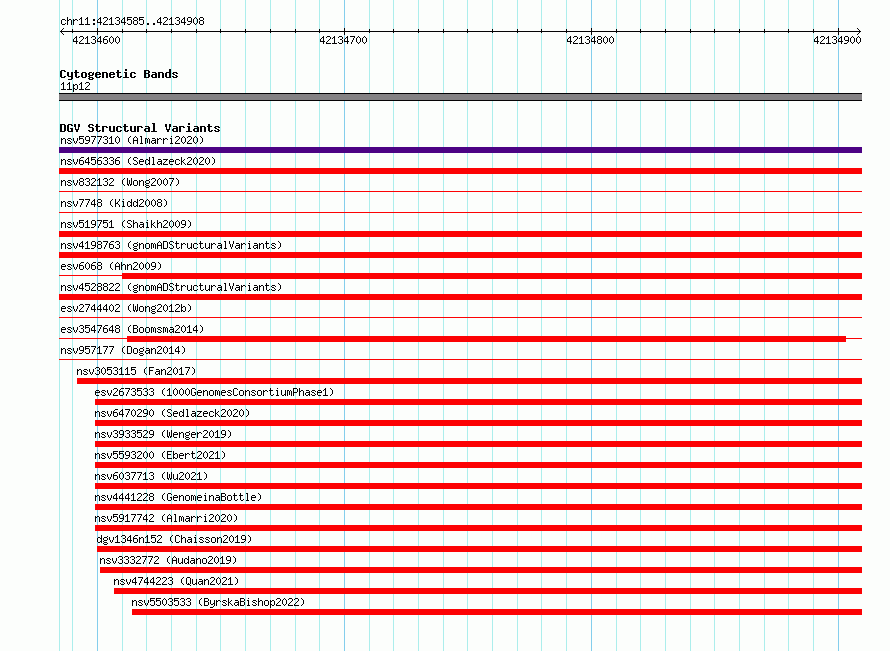 chr11:42134585..42134908

42134600

42134700

42134800

42134900

Cytogenetic Bands
11p12

DGV Structural Variants
nsv5977310 (Almarri2020)
nsv6456336 (Sedlazeck2020)
nsv832132 (Wong2007)
nsv7748 (Kidd2008)
nsv519751 (Shaikh2009)
nsv4198763 (gnomADStructuralVariants)
esv6068 (Ahn2009)
nsv4528822 (gnomADStructuralVariants)
esv2744402 (Wong2012b)
esv3547648 (Boomsma2014)
nsv957177 (Dogan2014)
nsv3053115 (Fan2017)
esv2673533 (1000GenomesConsortiumPhase1)
nsv6470290 (Sedlazeck2020)
nsv3933529 (Wenger2019)
nsv5593200 (Ebert2021)
nsv6037713 (Wu2021)
nsv4441228 (GenomeinaBottle)
nsv5917742 (Almarri2020)
dgv1346n152 (Chaisson2019)
nsv3332772 (Audano2019)
nsv4744223 (Quan2021)
nsv5503533 (ByrskaBishop2022)